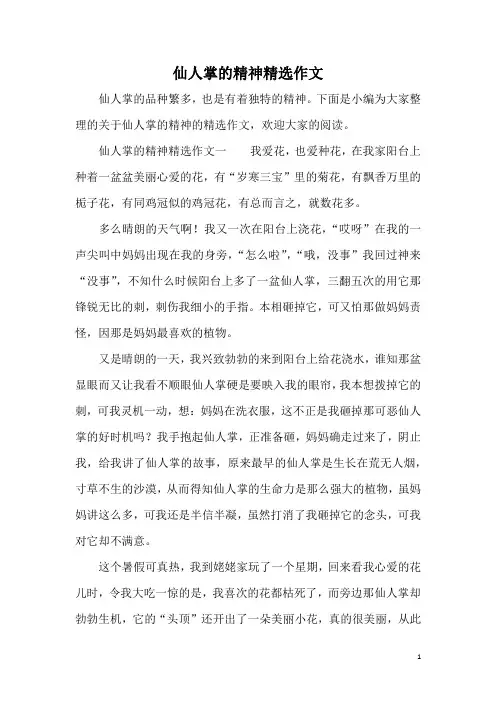 仙人掌的精神精选作文

仙人掌的品种繁多，也是有着独特的精神。下面是小编为大家整理的关于仙人掌的精神的精选作文，欢迎大家的阅读。

仙人掌的精神精选作文一　　我爱花，也爱种花，在我家阳台上种着一盆盆美丽心爱的花，有“岁寒三宝”里的菊花，有飘香万里的栀子花，有同鸡冠似的鸡冠花，有总而言之，就数花多。

多么晴朗的天气啊！我又一次在阳台上浇花，“哎呀”在我的一声尖叫中妈妈出现在我的身旁，“怎么啦”，“哦，没事”我回过神来“没事”，不知什么时候阳台上多了一盆仙人掌，三翻五次的用它那锋锐无比的刺，刺伤我细小的手指。本相砸掉它，可又怕那做妈妈责怪，因那是妈妈最喜欢的植物。

又是晴朗的一天，我兴致勃勃的来到阳台上给花浇水，谁知那盆显眼而又让我看不顺眼仙人掌硬是要映入我的眼帘，我本想拨掉它的刺，可我灵机一动，想：妈妈在洗衣服，这不正是我砸掉那可恶仙人掌的好时机吗？我手抱起仙人掌，正准备砸，妈妈确走过来了，阴止我，给我讲了仙人掌的故事，原来最早的仙人掌是生长在荒无人烟，寸草不生的沙漠，从而得知仙人掌的生命力是那么强大的植物，虽妈妈讲这么多，可我还是半信半凝，虽然打消了我砸掉它的念头，可我对它却不满意。

这个暑假可真热，我到姥姥家玩了一个星期，回来看我心爱的花儿时，令我大吃一惊的是，我喜次的花都枯死了，而旁边那仙人掌却勃勃生机，它的“头顶”还开出了一朵美丽小花，真的很美丽，从此

1